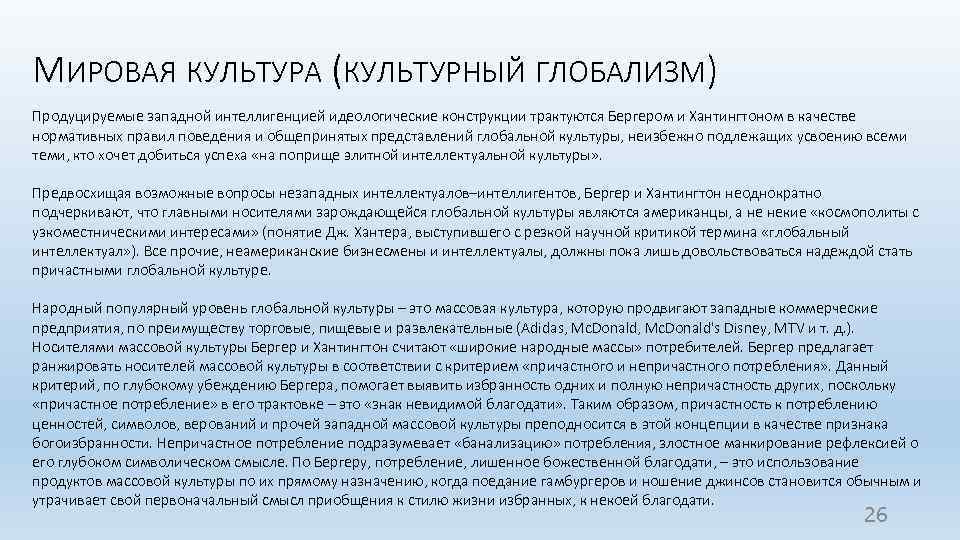 МИРОВАЯ КУЛЬТУРА (КУЛЬТУРНЫЙ ГЛОБАЛИЗМ)

Продуцируемые западной интеллигенцией идеологические конструкции трактуются Бергером и Хантингтоном в качестве нормативных правил поведения и общепринятых представлений глобальной культуры, неизбежно подлежащих усвоению всеми теми, кто хочет добиться успеха «на поприще элитной интеллектуальной культуры».

Предвосхищая возможные вопросы незападных интеллектуалов–интеллигентов, Бергер и Хантингтон неоднократно подчеркивают, что главными носителями зарождающейся глобальной культуры являются американцы, а не некие «космополиты с узкоместническими интересами» (понятие Дж. Хантера, выступившего с резкой научной критикой термина «глобальный интеллектуал»). Все прочие, неамериканские бизнесмены и интеллектуалы, должны пока лишь довольствоваться надеждой стать причастными глобальной культуре.

Народный популярный уровень глобальной культуры – это массовая культура, которую продвигают западные коммерческие предприятия, по преимуществу торговые, пищевые и развлекательные (Adidas, McDonald, McDonald's Disney, MTV и т. д.). Носителями массовой культуры Бергер и Хантингтон считают «широкие народные массы» потребителей. Бергер предлагает ранжировать носителей массовой культуры в соответствии с критерием «причастного и непричастного потребления». Данный критерий, по глубокому убеждению Бергера, помогает выявить избранность одних и полную непричастность других, поскольку «причастное потребление» в его трактовке – это «знак невидимой благодати». Таким образом, причастность к потреблению ценностей, символов, верований и прочей западной массовой культуры преподносится в этой концепции в качестве признака богоизбранности. Непричастное потребление подразумевает «банализацию» потребления, злостное манкирование рефлексией о его глубоком символическом смысле. По Бергеру, потребление, лишенное божественной благодати, – это использование продуктов массовой культуры по их прямому назначению, когда поедание гамбургеров и ношение джинсов становится обычным и утрачивает свой первоначальный смысл приобщения к стилю жизни избранных, к некоей благодати.

26